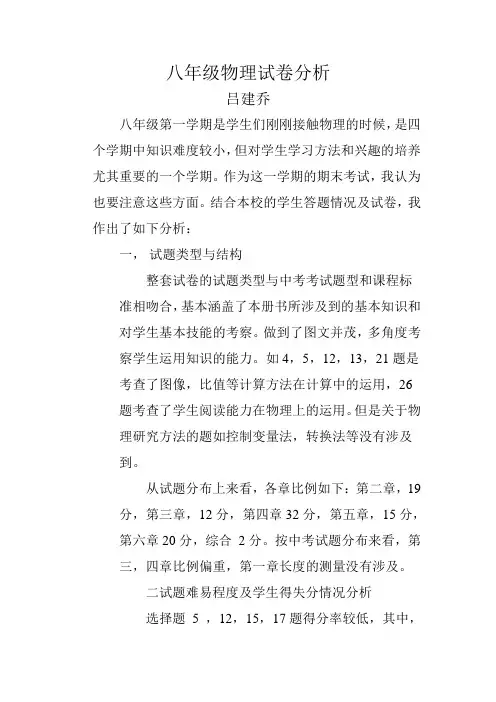 八年级物理试卷分析
吕建乔

八年级第一学期是学生们刚刚接触物理的时候，是四个学期中知识难度较小，但对学生学习方法和兴趣的培养尤其重要的一个学期。作为这一学期的期末考试，我认为也要注意这些方面。结合本校的学生答题情况及试卷，我作出了如下分析：

一， 试题类型与结构

整套试卷的试题类型与中考考试题型和课程标准相吻合，基本涵盖了本册书所涉及到的基本知识和对学生基本技能的考察。做到了图文并茂，多角度考察学生运用知识的能力。如 4，5，12，13，21 题是考查了图像，比值等计算方法在计算中的运用，26 题考查了学生阅读能力在物理上的运用。但是关于物理研究方法的题如控制变量法，转换法等没有涉及到。

从试题分布上来看，各章比例如下：第二章，19 分，第三章，12 分，第四章 32 分，第五章，15 分，第六章 20 分，综合 2 分。按中考试题分布来看，第三，四章比例偏重，第一章长度的测量没有涉及。

二试题难易程度及学生得失分情况分析

选择题 5 ，12，15，17 题得分率较低，其中，